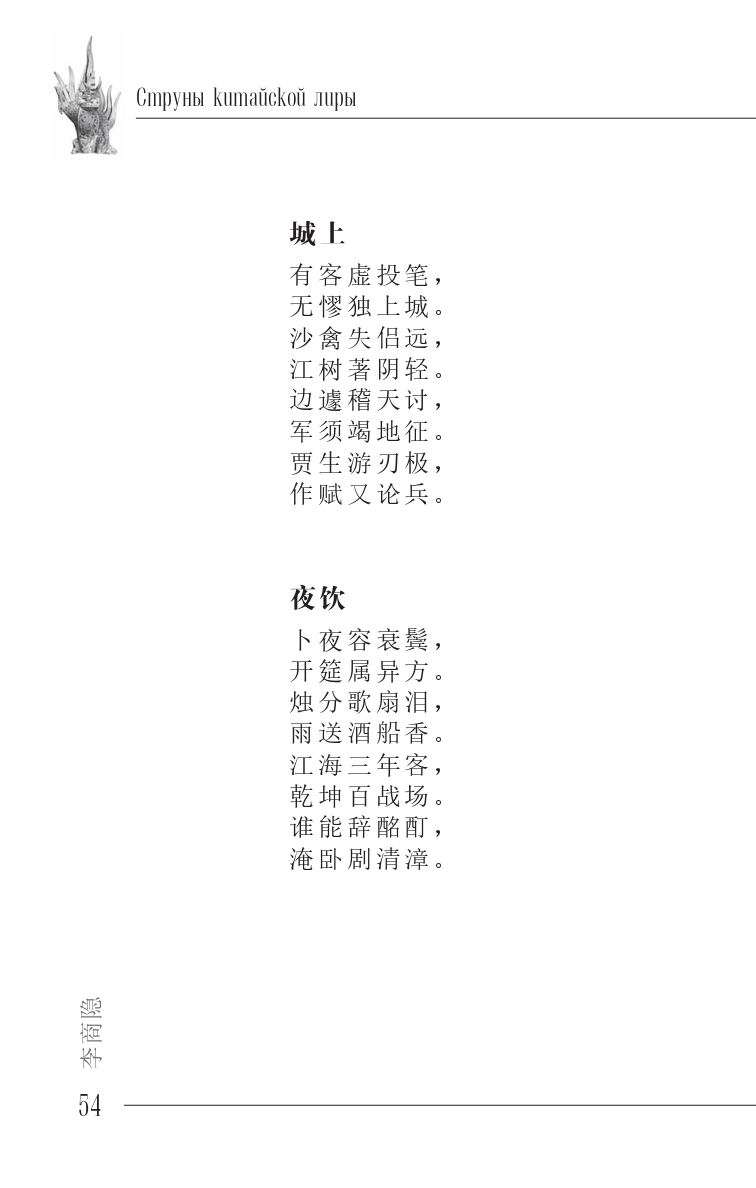 Струны китайской лиры

城上

有客虚投笔，
无憀独上城。
沙禽失侣远，
江树著阴轻。
边遽稽天讨，
军须竭地征。
贾生游刃极，
作赋又论兵。

夜饮

卜夜容衰鬓，
开筵属异方。
烛分歌扇泪，
雨送酒船香。
江海三年客，
乾坤百战场。
谁能辞酩酊，
淹卧剧清漳。

李商隐

54